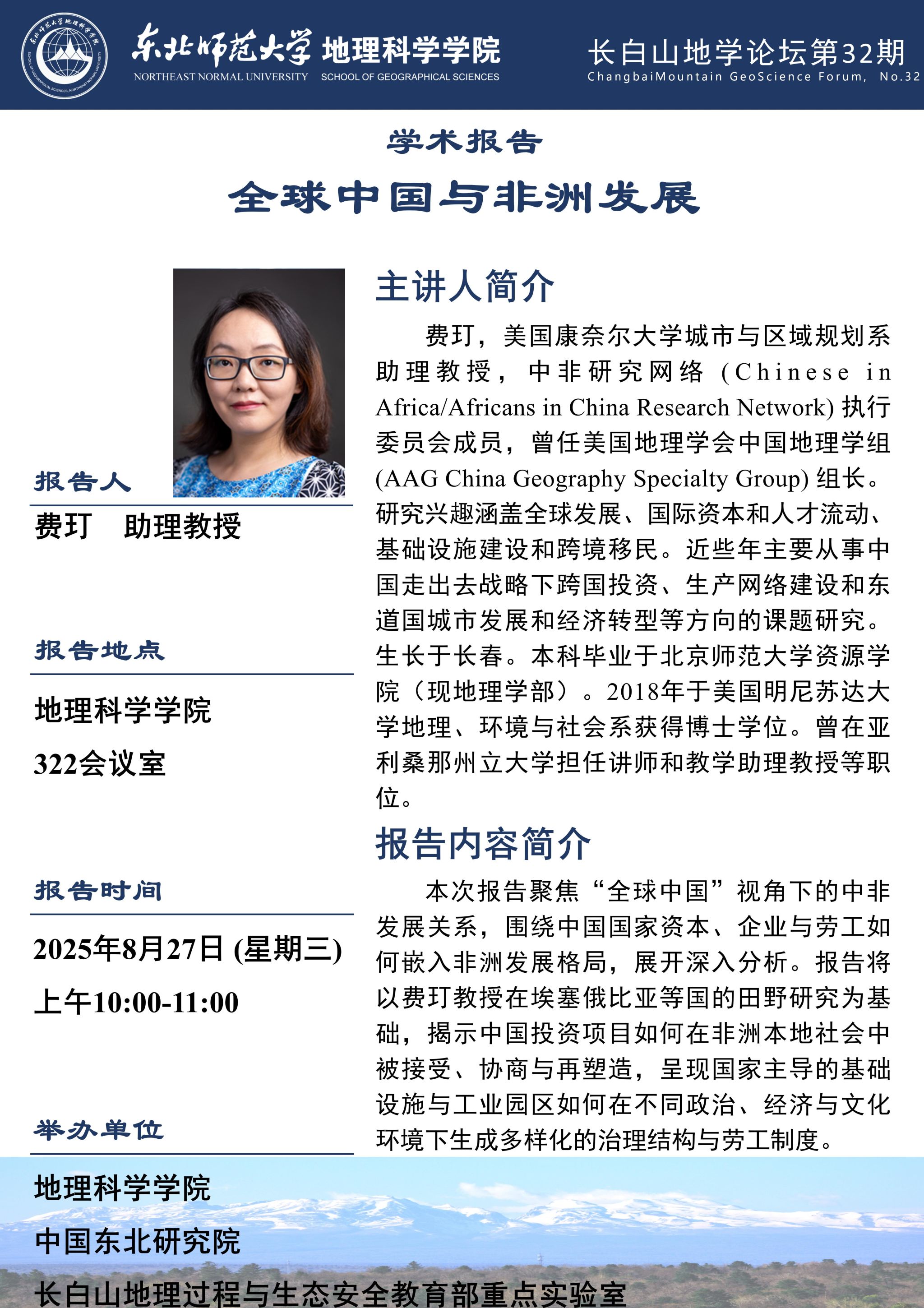 东北师范大学 地理科学学院
NORTHEAST NORMAL UNIVERSITY SCHOOL OF GEOGRAPHICAL SCIENCES

长白山地学论坛第32期
ChangbaiMountain GeoScience Forum, No.32

学术报告

全球中国与非洲发展

报告人

费玎 助理教授

报告地点

地理科学学院
322会议室

报告时间

2025年8月27日 (星期三)
上午10:00-11:00

举办单位

地理科学学院
中国东北研究院
长白山地理过程与生态安全教育部重点实验室

主讲人简介

费玎，美国康奈尔大学城市与区域规划系助理教授，中非研究网络 (Chinese in Africa/Africans in China Research Network) 执行委员会成员，曾任美国地理学会中国地理学组 (AAG China Geography Specialty Group) 组长。研究兴趣涵盖全球发展、国际资本和人才流动、基础设施建设和跨境移民。近些年主要从事中国走出去战略下跨国投资、生产网络建设和东道国城市发展和经济转型等方向的课题研究。生长于长春。本科毕业于北京师范大学资源学院（现地理学部）。2018年于美国明尼苏达大学地理、环境与社会系获得博士学位。曾在亚利桑那州立大学担任讲师和教学助理教授等职位。

报告内容简介

本次报告聚焦“全球中国”视角下的中非发展关系，围绕中国国家资本、企业与劳工如何嵌入非洲发展格局，展开深入分析。报告将以费玎教授在埃塞俄比亚等国的田野研究为基础，揭示中国投资项目如何在非洲本地社会中被接受、协商与再塑造，呈现国家主导的基础设施与工业园区如何在不同政治、经济与文化环境下生成多样化的治理结构与劳工制度。